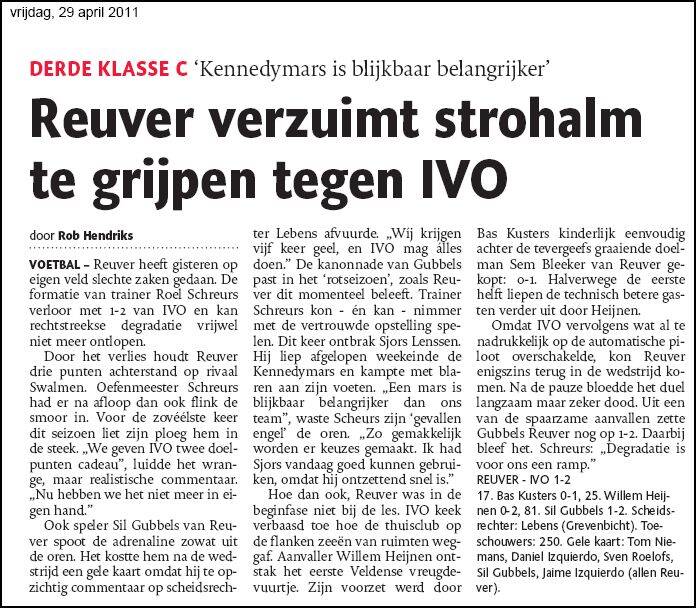 vrijdag, 29 april 2011

DERDE KLASSE C 'Kennedymars is blijkbaar belangrijker'

Reuver verzuimt strohalm te grijpen tegen IVO

door Rob Hendriks

VOETBAL – Reuver heeft gisteren op eigen veld slechte zaken gedaan. De formatie van trainer Roel Schreurs verloor met 1-2 van IVO en kan rechtstreekse degradatie vrijwel niet meer ontlopen.

Door het verlies houdt Reuver drie punten achterstand op rivaal Swalmen. Oefenmeester Schreurs had er na afloop dan ook flink de smoor in. Voor de zovéélste keer dit seizoen liet zijn ploeg hem in de steek. „We geven IVO twee doelpunten cadeau", luidde het wrange, maar realistische commentaar. „Nu hebben we het niet meer in eigen hand."

Ook speler Sil Gubbels van Reuver spoot de adrenaline zowat uit de oren. Het kostte hem na de wedstrijd een gele kaart omdat hij te opzichtig commentaar op scheidsrechter Lebens afvuurde. „Wij krijgen vijf keer geel, en IVO mag alles doen." De kanonnade van Gubbels past in het 'rotseizoen', zoals Reuver dit momenteel beleeft. Trainer Schreurs kon - én kan - nimmer met de vertrouwde opstelling spelen. Dit keer ontbrak Sjors Lenssen. Hij liep afgelopen weekeinde de Kennedymars en kampte met blaren aan zijn voeten. „Een mars is blijkbaar belangrijker dan ons team", waste Scheurs zijn 'gevallen engel' de oren. „Zo gemakkelijk worden er keuzes gemaakt. Ik had Sjors vandaag goed kunnen gebruiken, omdat hij ontzettend snel is."

Hoe dan ook, Reuver was in de beginfase niet bij de les. IVO keek verbaasd toe hoe de thuisclub op de flanken zeeën van ruimten weggaf. Aanvaller Willem Heijnen ontstak het eerste Veldense vreugdevuurtje. Zijn voorzet werd door Bas Kusters kinderlijk eenvoudig achter de tevergeefs graaiende doelman Sem Bleeker van Reuver gekopt: 0-1. Halverwege de eerste helft liepen de technisch betere gasten verder uit door Heijnen.

Omdat IVO vervolgens wat al te nadrukkelijk op de automatische piloot overschakelde, kon Reuver enigszins terug in de wedstrijd komen. Na de pauze bloedde het duel langzaam maar zeker dood. Uit een van de spaarzame aanvallen zette Gubbels Reuver nog op 1-2. Daarbij bleef het. Schreurs: „Degradatie is voor ons een ramp."

REUVER - IVO 1-2
17. Bas Kusters 0-1, 25. Willem Heijnen 0-2, 81. Sil Gubbels 1-2. Scheidsrechter: Lebens (Grevenbicht). Toeschouwers: 250. Gele kaart: Tom Niemans, Daniel Izquierdo, Sven Roelofs, Sil Gubbels, Jaime Izquierdo (allen Reuver).